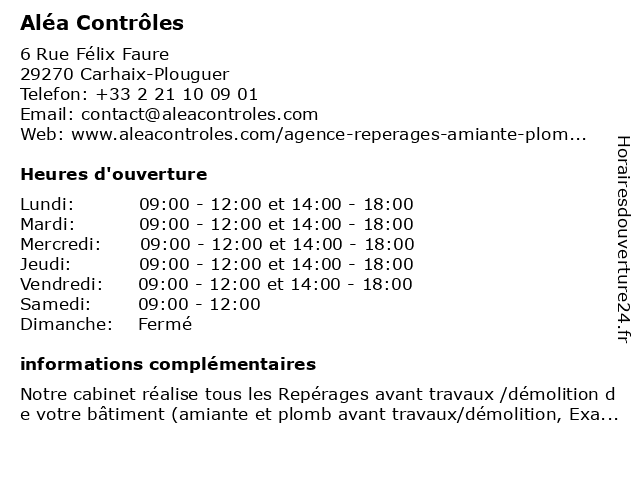 Aléa Contrôles

6 Rue Félix Faure
29270 Carhaix-Plouguer
Telefon: +33 2 21 10 09 01
Email: contact@aleacontroles.com
Web: www.aleacontroles.com/agence-reperages-amiante-plom...

Heures d'ouverture

| | |
|---|---|
| Lundi: | 09:00 - 12:00 et 14:00 - 18:00 |
| Mardi: | 09:00 - 12:00 et 14:00 - 18:00 |
| Mercredi: | 09:00 - 12:00 et 14:00 - 18:00 |
| Jeudi: | 09:00 - 12:00 et 14:00 - 18:00 |
| Vendredi: | 09:00 - 12:00 et 14:00 - 18:00 |
| Samedi: | 09:00 - 12:00 |
| Dimanche: | Fermé |

informations complémentaires

Notre cabinet réalise tous les Repérages avant travaux /démolition de votre bâtiment (amiante et plomb avant travaux/démolition, Exa...

Horairesdouverture24.fr